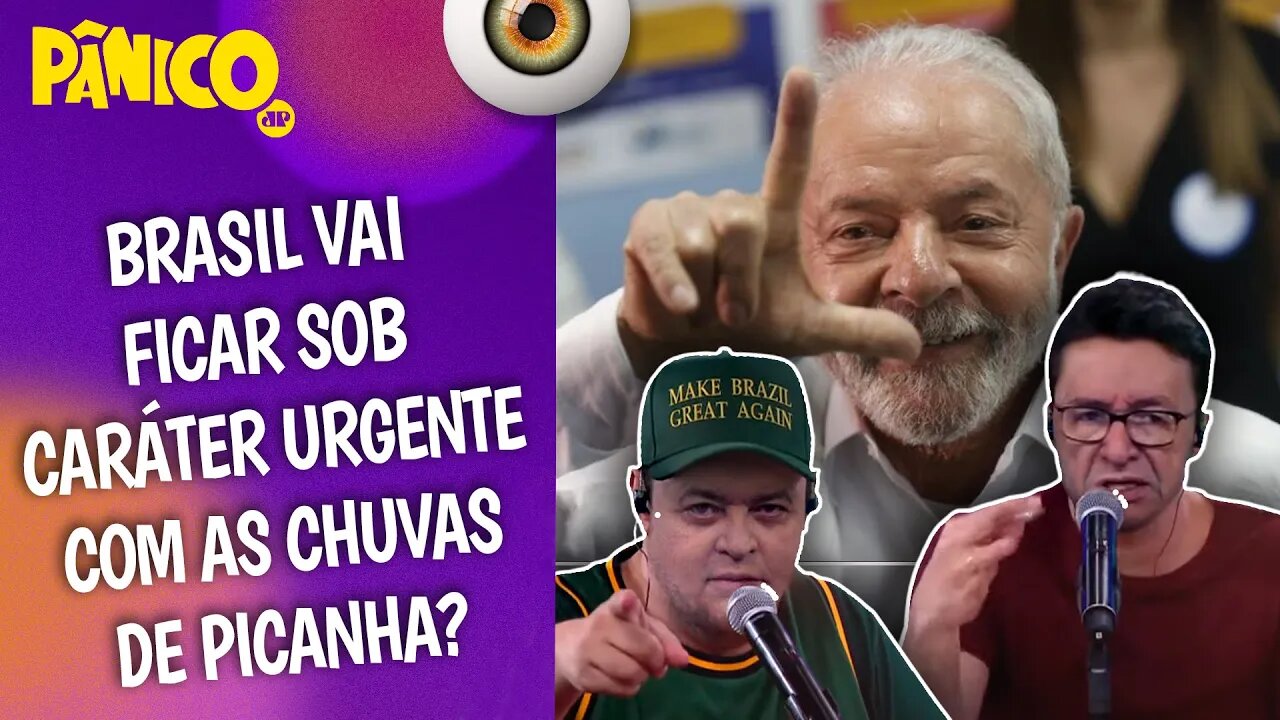 PÂNICO
JP

BRASIL VAI FICAR SOB CARÁTER URGENTE COM AS CHUVAS DE PICANHA?

MAKE BRAZIL GREAT AGAIN